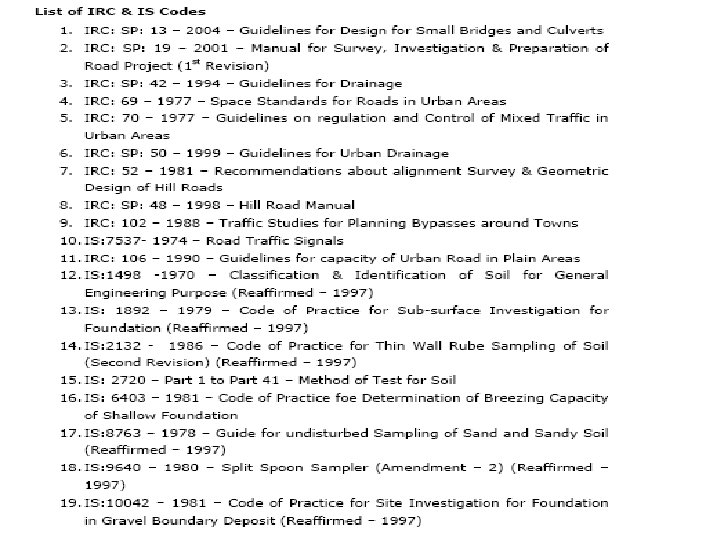 List of IRC & IS Codes

1. IRC: SP: 13 – 2004 – Guidelines for Design for Small Bridges and Culverts
2. IRC: SP: 19 – 2001 – Manual for Survey, Investigation & Preparation of Road Project ($1^{st}$ Revision)
3. IRC: SP: 42 – 1994 – Guidelines for Drainage
4. IRC: 69 – 1977 – Space Standards for Roads in Urban Areas
5. IRC: 70 – 1977 – Guidelines on regulation and Control of Mixed Traffic in Urban Areas
6. IRC: SP: 50 – 1999 – Guidelines for Urban Drainage
7. IRC: 52 – 1981 – Recommendations about alignment Survey & Geometric Design of Hill Roads
8. IRC: SP: 48 – 1998 – Hill Road Manual
9. IRC: 102 – 1988 – Traffic Studies for Planning Bypasses around Towns
10. IS:7537- 1974 – Road Traffic Signals
11. IRC: 106 – 1990 – Guidelines for capacity of Urban Road in Plain Areas
12. IS:1498 -1970 – Classification & Identification of Soil for General Engineering Purpose (Reaffirmed – 1997)
13. IS: 1892 – 1979 – Code of Practice for Sub-surface Investigation for Foundation (Reaffirmed – 1997)
14. IS:2132 - 1986 – Code of Practice for Thin Wall Rube Sampling of Soil (Second Revision) (Reaffirmed – 1997)
15. IS: 2720 – Part 1 to Part 41 – Method of Test for Soil
16. IS: 6403 – 1981 – Code of Practice foe Determination of Breezing Capacity of Shallow Foundation
17. IS:8763 – 1978 – Guide for undisturbed Sampling of Sand and Sandy Soil (Reaffirmed – 1997)
18. IS:9640 – 1980 – Split Spoon Sampler (Amendment – 2) (Reaffirmed – 1997)
19. IS:10042 – 1981 – Code of Practice for Site Investigation for Foundation in Gravel Boundary Deposit (Reaffirmed – 1997)